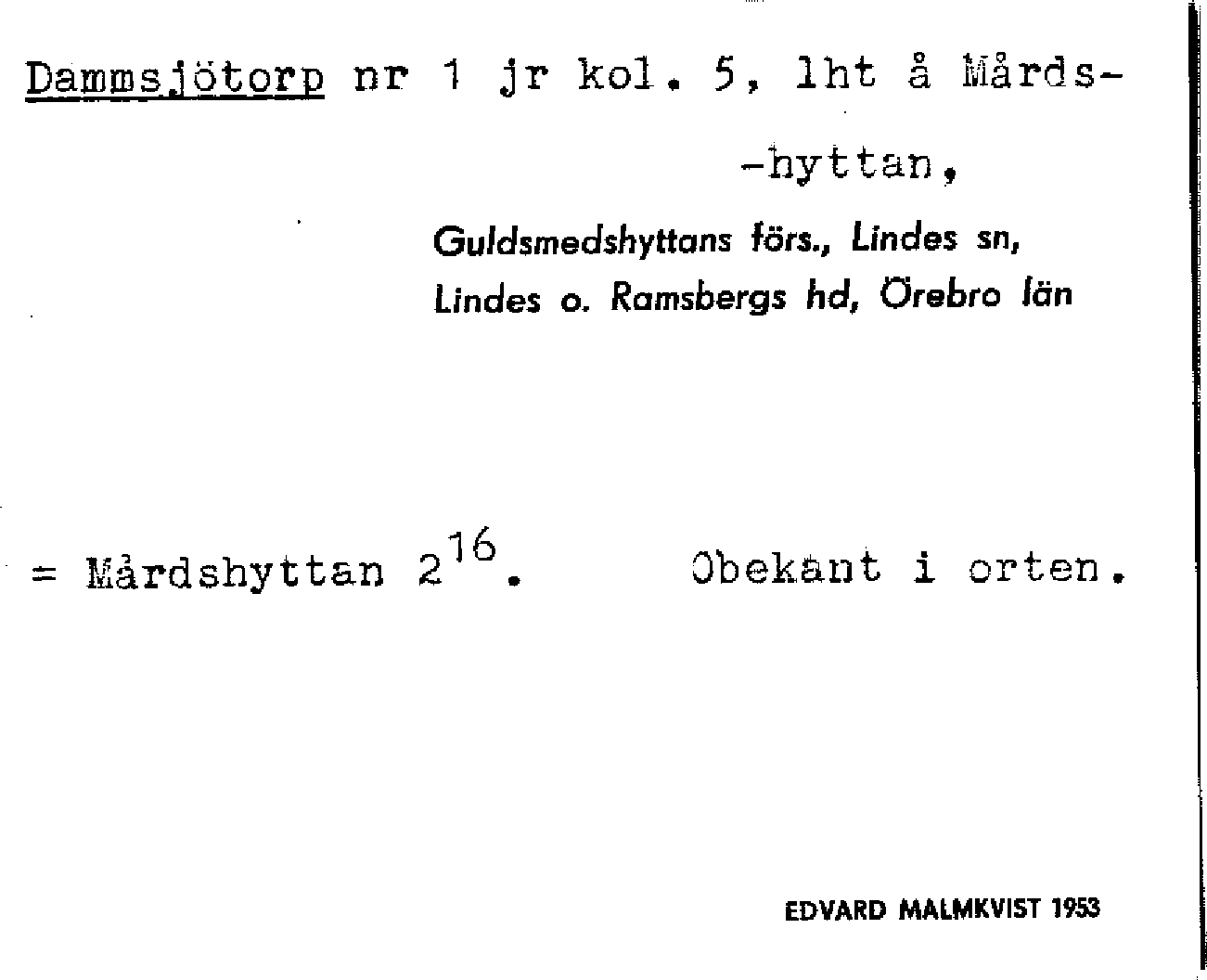 Dammsjötorp nr 1 jr kol. 5, lht å Mårds-
-hyttan,

Guldsmedshyttans förs., Lindes sn,
Lindes o. Ramsbergs hd, Örebro län

= Mårdshyttan $2^{16}$. Obekant i orten.

EDVARD MALMKVIST 1953